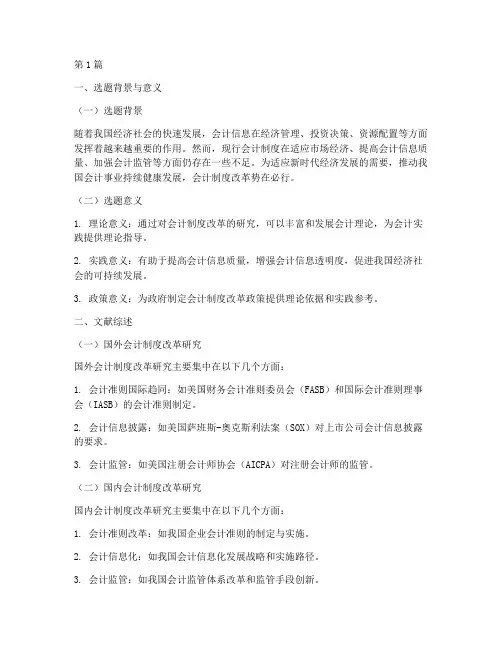 第1篇

一、选题背景与意义

（一）选题背景

随着我国经济社会的快速发展，会计信息在经济管理、投资决策、资源配置等方面发挥着越来越重要的作用。然而，现行会计制度在适应市场经济、提高会计信息质量、加强会计监管等方面仍存在一些不足。为适应新时代经济发展的需要，推动我国会计事业持续健康发展，会计制度改革势在必行。

（二）选题意义

1. 理论意义：通过对会计制度改革的研究，可以丰富和发展会计理论，为会计实践提供理论指导。

2. 实践意义：有助于提高会计信息质量，增强会计信息透明度，促进我国经济社会的可持续发展。

3. 政策意义：为政府制定会计制度改革政策提供理论依据和实践参考。

二、文献综述

（一）国外会计制度改革研究

国外会计制度改革研究主要集中在以下几个方面：

1. 会计准则国际趋同：如美国财务会计准则委员会（FASB）和国际会计准则理事会（IASB）的会计准则制定。

2. 会计信息披露：如美国萨班斯-奥克斯利法案（SOX）对上市公司会计信息披露的要求。

3. 会计监管：如美国注册会计师协会（AICPA）对注册会计师的监管。

（二）国内会计制度改革研究

国内会计制度改革研究主要集中在以下几个方面：

1. 会计准则改革：如我国企业会计准则的制定与实施。

2. 会计信息化：如我国会计信息化发展战略和实施路径。

3. 会计监管：如我国会计监管体系改革和监管手段创新。